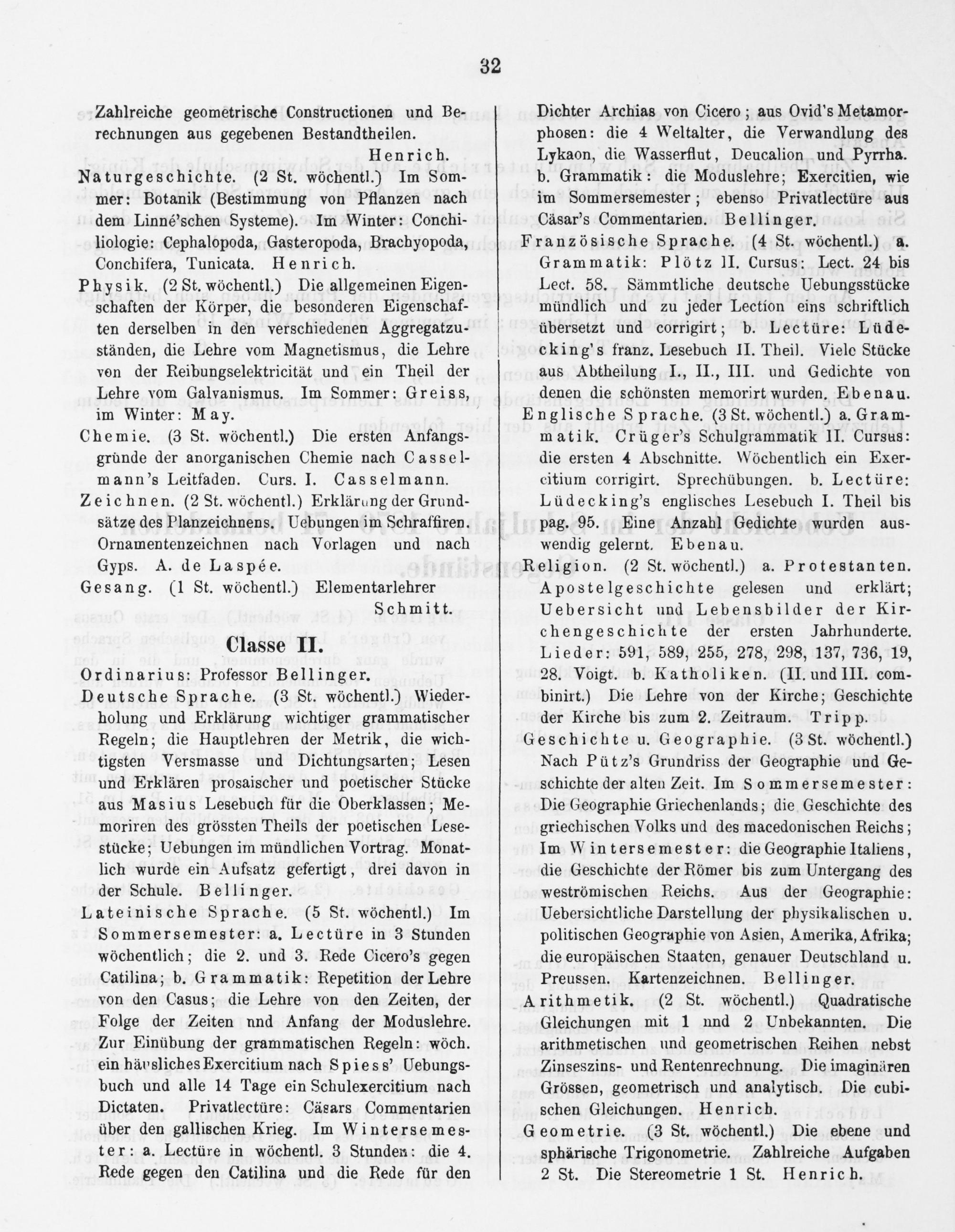 32

Zahlreiche geometrische Constructionen und Berechnungen aus gegebenen Bestandtheilen. Henrich.

Naturgeschichte. (2 St. wöchentl.) Im Sommer: Botanik (Bestimmung von Pflanzen nach dem Linné'schen Systeme). Im Winter: Conchiliologie: Cephalopoda, Gasteropoda, Brachyopoda, Conchifera, Tunicata. Henrich.

Physik. (2 St. wöchentl.) Die allgemeinen Eigenschaften der Körper, die besonderen Eigenschaften derselben in den verschiedenen Aggregatzuständen, die Lehre vom Magnetismus, die Lehre von der Reibungselektricität und ein Theil der Lehre vom Galvanismus. Im Sommer: Greiss, im Winter: May.

Chemie. (3 St. wöchentl.) Die ersten Anfangsgründe der anorganischen Chemie nach Casselmann's Leitfaden. Curs. I. Casselmann.

Zeichnen. (2 St. wöchentl.) Erklärung der Grundsätze des Planzeichnens. Uebungen im Schraffiren. Ornamentenzeichnen nach Vorlagen und nach Gyps. A. de Laspée.

Gesang. (1 St. wöchentl.) Elementarlehrer Schmitt.

Classe II.

Ordinarius: Professor Bellinger.

Deutsche Sprache. (3 St. wöchentl.) Wiederholung und Erklärung wichtiger grammatischer Regeln; die Hauptlehren der Metrik, die wichtigsten Versmasse und Dichtungsarten; Lesen und Erklären prosaischer und poetischer Stücke aus Masius Lesebuch für die Oberklassen; Memoriren des grössten Theils der poetischen Lesestücke; Uebungen im mündlichen Vortrag. Monatlich wurde ein Aufsatz gefertigt, drei davon in der Schule. Bellinger.

Lateinische Sprache. (5 St. wöchentl.) Im Sommersemester: a. Lectüre in 3 Stunden wöchentlich; die 2. und 3. Rede Cicero's gegen Catilina; b. Grammatik: Repetition der Lehre von den Casus; die Lehre von den Zeiten, der Folge der Zeiten nnd Anfang der Moduslehre. Zur Einübung der grammatischen Regeln: wöch. ein häusliches Exercitium nach Spiess' Uebungsbuch und alle 14 Tage ein Schulexercitium nach Dictaten. Privatlectüre: Cäsars Commentarien über den gallischen Krieg. Im Wintersemester: a. Lectüre in wöchentl. 3 Stunden: die 4. Rede gegen den Catilina und die Rede für den Dichter Archias von Cicero; aus Ovid's Metamorphosen: die 4 Weltalter, die Verwandlung des Lykaon, die Wasserflut, Deucalion und Pyrrha. b. Grammatik: die Moduslehre; Exercitien, wie im Sommersemester; ebenso Privatlectüre aus Cäsar's Commentarien. Bellinger.

Französische Sprache. (4 St. wöchentl.) a. Grammatik: Plötz II. Cursus: Lect. 24 bis Lect. 58. Sämmtliche deutsche Uebungsstücke mündlich und zu jeder Lection eins schriftlich übersetzt und corrigirt; b. Lectüre: Lüdecking's franz. Lesebuch II. Theil. Viele Stücke aus Abtheilung I., II., III. und Gedichte von denen die schönsten memorirt wurden. Ebenau.

Englische Sprache. (3 St. wöchentl.) a. Grammatik. Crüger's Schulgrammatik II. Cursus: die ersten 4 Abschnitte. Wöchentlich ein Exercitium corrigirt. Sprechübungen. b. Lectüre: Lüdecking's englisches Lesebuch I. Theil bis pag. 95. Eine Anzahl Gedichte wurden auswendig gelernt. Ebenau.

Religion. (2 St. wöchentl.) a. Protestanten. Apostelgeschichte gelesen und erklärt; Uebersicht und Lebensbilder der Kirchengeschichte der ersten Jahrhunderte. Lieder: 591, 589, 255, 278, 298, 137, 736, 19, 28. Voigt. b. Katholiken. (II. und III. combinirt.) Die Lehre von der Kirche; Geschichte der Kirche bis zum 2. Zeitraum. Tripp.

Geschichte u. Geographie. (3 St. wöchentl.) Nach Pütz's Grundriss der Geographie und Geschichte der alten Zeit. Im Sommersemester: Die Geographie Griechenlands; die Geschichte des griechischen Volks und des macedonischen Reichs; Im Wintersemester: die Geographie Italiens, die Geschichte der Römer bis zum Untergang des weströmischen Reichs. Aus der Geographie: Uebersichtliche Darstellung der physikalischen u. politischen Geographie von Asien, Amerika, Afrika; die europäischen Staaten, genauer Deutschland u. Preussen. Kartenzeichnen. Bellinger.

Arithmetik. (2 St. wöchentl.) Quadratische Gleichungen mit 1 nnd 2 Unbekannten. Die arithmetischen und geometrischen Reihen nebst Zinseszins- und Rentenrechnung. Die imaginären Grössen, geometrisch und analytisch. Die cubischen Gleichungen. Henrich.

Geometrie. (3 St. wöchentl.) Die ebene und sphärische Trigonometrie. Zahlreiche Aufgaben 2 St. Die Stereometrie 1 St. Henrich.